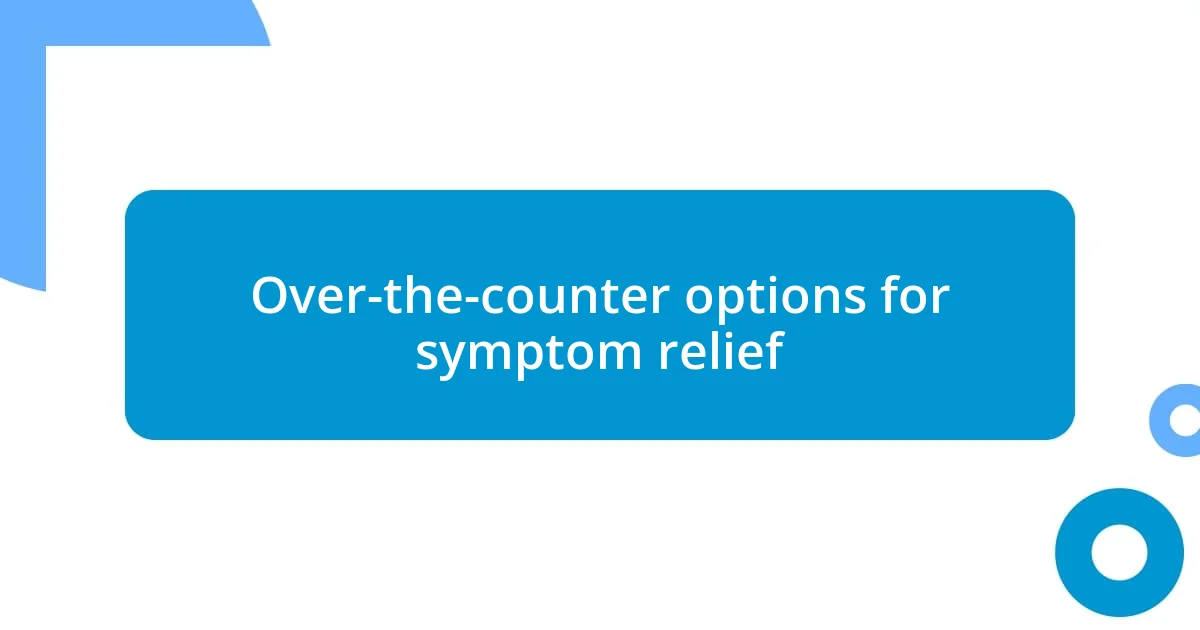 Over-the-counter options for symptom relief